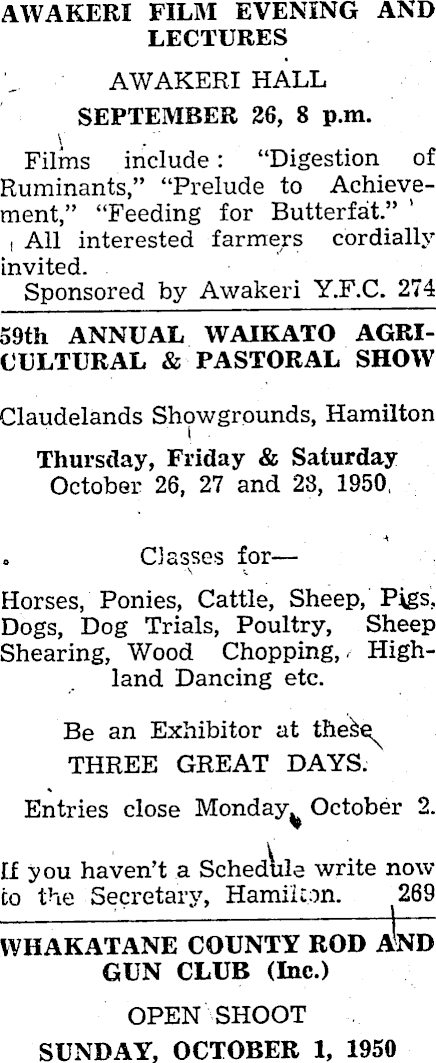 AWAKERI FILM EVENING AND LECTURES

AWAKERI HALL

SEPTEMBER 26, 8 p.m.

Films include: "Digestion of Ruminants," "Prelude to Achievement," "Feeding for Butterfat."

All interested farmers cordially invited.

Sponsored by Awakeri Y.F.C. 274

59th ANNUAL WAIKATO AGRICULTURAL & PASTORAL SHOW

Claudelands Showgrounds, Hamilton

Thursday, Friday & Saturday
October 26, 27 and 28, 1950.

Classes for—

Horses, Ponies, Cattle, Sheep, Pigs, Dogs, Dog Trials, Poultry, Sheep Shearing, Wood Chopping, Highland Dancing etc.

Be an Exhibitor at these
THREE GREAT DAYS.

Entries close Monday, October 2.

If you haven't a Schedule write now to the Secretary, Hamilton. 269

WHAKATANE COUNTY ROD AND GUN CLUB (Inc.)

OPEN SHOOT

SUNDAY, OCTOBER 1, 1950